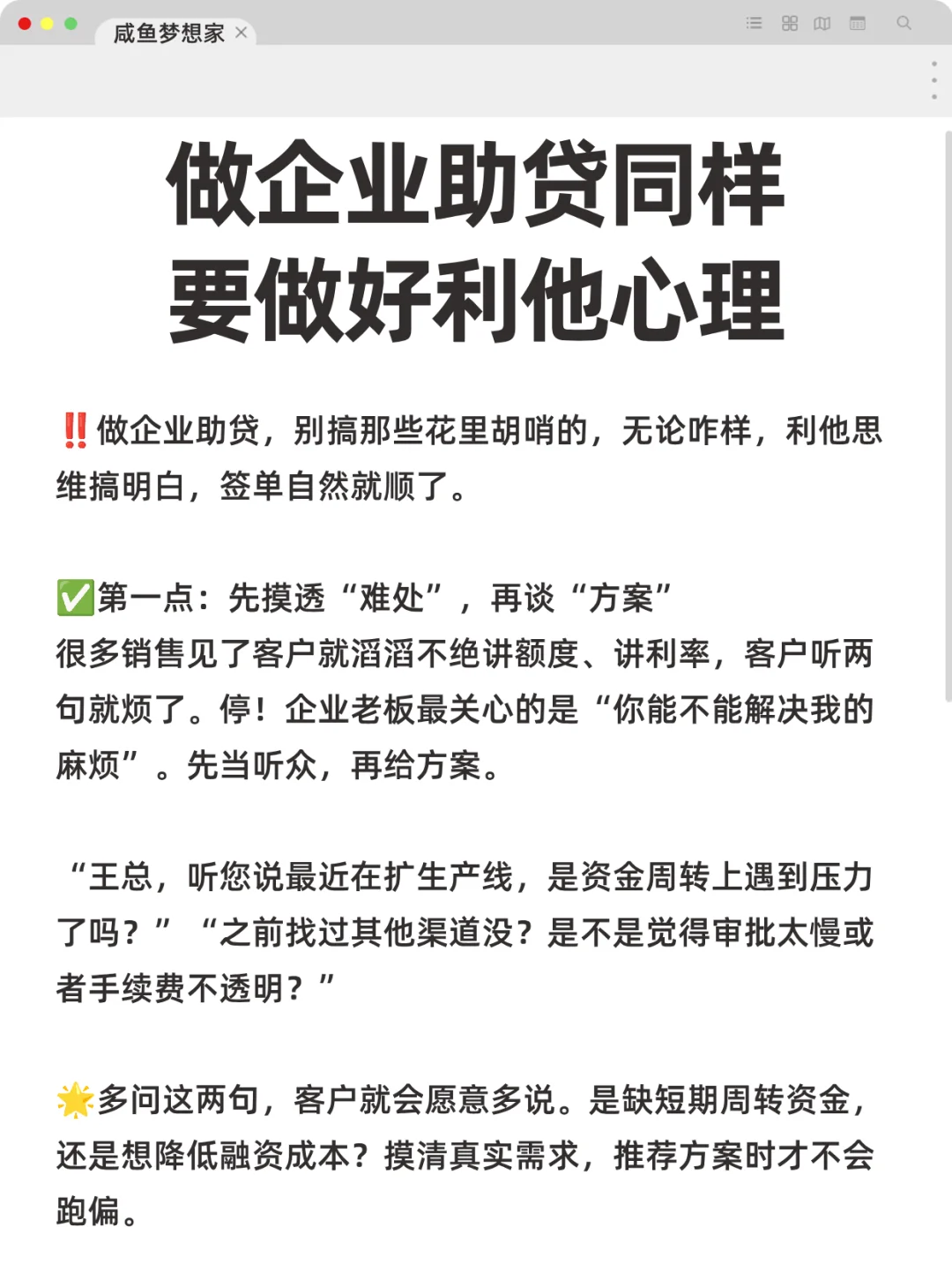 咸鱼梦想家 ×

做企业助贷同样要做好利他心理

‼️做企业助贷，别搞那些花里胡哨的，无论咋样，利他思维搞明白，签单自然就顺了。

✅第一点：先摸透“难处”，再谈“方案”
很多销售见了客户就滔滔不绝讲额度、讲利率，客户听两句就烦了。停！企业老板最关心的是“你能不能解决我的麻烦”。先当听众，再给方案。

“王总，听您说最近在扩生产线，是资金周转上遇到压力了吗？”“之前找过其他渠道没？是不是觉得审批太慢或者手续费不透明？”

🌟多问这两句，客户就会愿意多说。是缺短期周转资金，还是想降低融资成本？摸清真实需求，推荐方案时才不会跑偏。